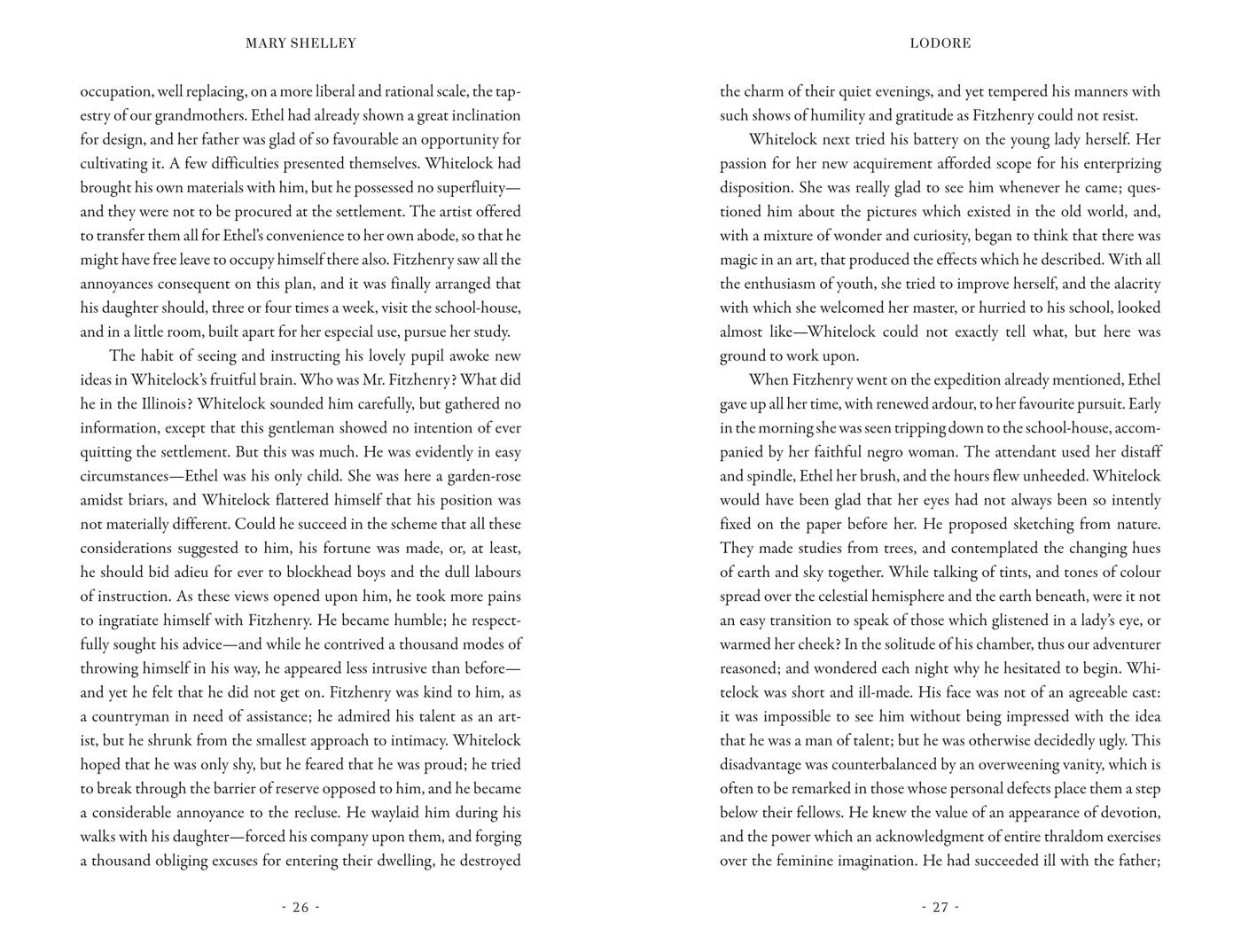 MARY SHELLEY

occupation, well replacing, on a more liberal and rational scale, the tapestry of our grandmothers. Ethel had already shown a great inclination for design, and her father was glad of so favourable an opportunity for cultivating it. A few difficulties presented themselves. Whitelock had brought his own materials with him, but he possessed no superfluity—and they were not to be procured at the settlement. The artist offered to transfer them all for Ethel's convenience to her own abode, so that he might have free leave to occupy himself there also. Fitzhenry saw all the annoyances consequent on this plan, and it was finally arranged that his daughter should, three or four times a week, visit the school-house, and in a little room, built apart for her especial use, pursue her study.

The habit of seeing and instructing his lovely pupil awoke new ideas in Whitelock's fruitful brain. Who was Mr. Fitzhenry? What did he in the Illinois? Whitelock sounded him carefully, but gathered no information, except that this gentleman showed no intention of ever quitting the settlement. But this was much. He was evidently in easy circumstances—Ethel was his only child. She was here a garden-rose amidst briars, and Whitelock flattered himself that his position was not materially different. Could he succeed in the scheme that all these considerations suggested to him, his fortune was made, or, at least, he should bid adieu for ever to blockhead boys and the dull labours of instruction. As these views opened upon him, he took more pains to ingratiate himself with Fitzhenry. He became humble; he respectfully sought his advice—and while he contrived a thousand modes of throwing himself in his way, he appeared less intrusive than before—and yet he felt that he did not get on. Fitzhenry was kind to him, as a countryman in need of assistance; he admired his talent as an artist, but he shrunk from the smallest approach to intimacy. Whitelock hoped that he was only shy, but he feared that he was proud; he tried to break through the barrier of reserve opposed to him, and he became a considerable annoyance to the recluse. He waylaid him during his walks with his daughter—forced his company upon them, and forging a thousand obliging excuses for entering their dwelling, he destroyed

- 26 -

LODORE

the charm of their quiet evenings, and yet tempered his manners with such shows of humility and gratitude as Fitzhenry could not resist.

Whitelock next tried his battery on the young lady herself. Her passion for her new acquirement afforded scope for his enterprizing disposition. She was really glad to see him whenever he came; questioned him about the pictures which existed in the old world, and, with a mixture of wonder and curiosity, began to think that there was magic in an art, that produced the effects which he described. With all the enthusiasm of youth, she tried to improve herself, and the alacrity with which she welcomed her master, or hurried to his school, looked almost like—Whitelock could not exactly tell what, but here was ground to work upon.

When Fitzhenry went on the expedition already mentioned, Ethel gave up all her time, with renewed ardour, to her favourite pursuit. Early in the morning she was seen tripping down to the school-house, accompanied by her faithful negro woman. The attendant used her distaff and spindle, Ethel her brush, and the hours flew unheeded. Whitelock would have been glad that her eyes had not always been so intently fixed on the paper before her. He proposed sketching from nature. They made studies from trees, and contemplated the changing hues of earth and sky together. While talking of tints, and tones of colour spread over the celestial hemisphere and the earth beneath, were it not an easy transition to speak of those which glistened in a lady's eye, or warmed her cheek? In the solitude of his chamber, thus our adventurer reasoned; and wondered each night why he hesitated to begin. Whitelock was short and ill-made. His face was not of an agreeable cast: it was impossible to see him without being impressed with the idea that he was a man of talent; but he was otherwise decidedly ugly. This disadvantage was counterbalanced by an overweening vanity, which is often to be remarked in those whose personal defects place them a step below their fellows. He knew the value of an appearance of devotion, and the power which an acknowledgment of entire thraldom exercises over the feminine imagination. He had succeeded ill with the father;

- 27 -